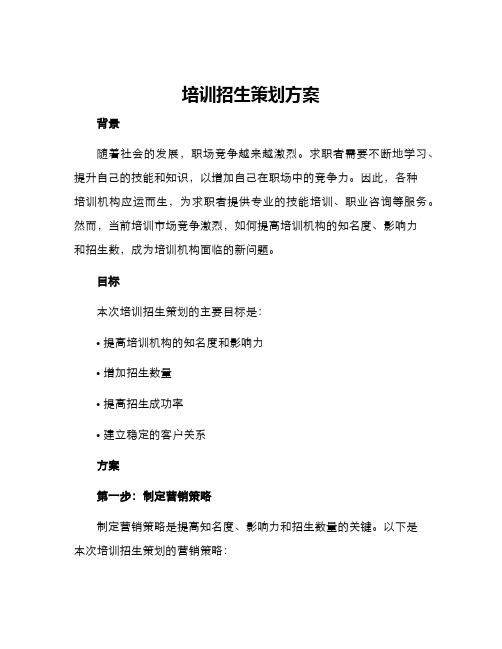 培训招生策划方案

背景

随着社会的发展，职场竞争越来越激烈。求职者需要不断地学习、提升自己的技能和知识，以增加自己在职场中的竞争力。因此，各种培训机构应运而生，为求职者提供专业的技能培训、职业咨询等服务。然而，当前培训市场竞争激烈，如何提高培训机构的知名度、影响力和招生数，成为培训机构面临的新问题。

目标

本次培训招生策划的主要目标是：

• 提高培训机构的知名度和影响力

• 增加招生数量

• 提高招生成功率

• 建立稳定的客户关系

方案

第一步：制定营销策略

制定营销策略是提高知名度、影响力和招生数量的关键。以下是本次培训招生策划的营销策略：